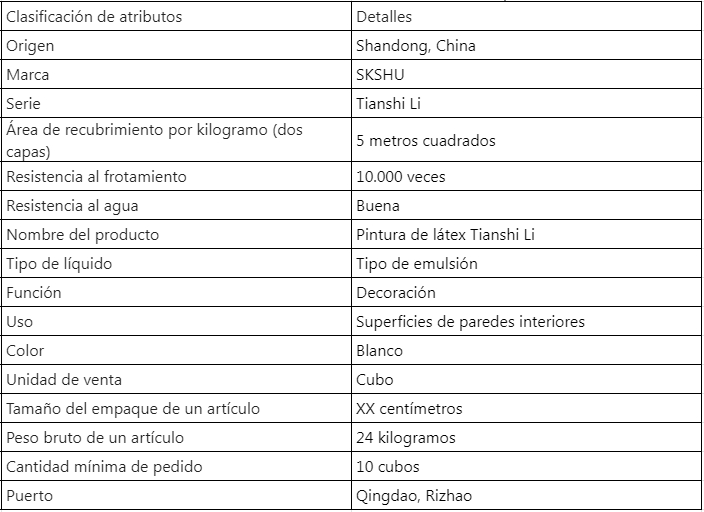 | Clasificación de atributos | Detalles |
|---|---|
| Origen | Shandong, China |
| Marca | SKSHU |
| Serie | Tianshi Li |
| Área de recubrimiento por kilogramo (dos capas) | 5 metros cuadrados |
| Resistencia al frotamiento | 10.000 veces |
| Resistencia al agua | Buena |
| Nombre del producto | Pintura de látex Tianshi Li |
| Tipo de líquido | Tipo de emulsión |
| Función | Decoración |
| Uso | Superficies de paredes interiores |
| Color | Blanco |
| Unidad de venta | Cubo |
| Tamaño del empaque de un artículo | XX centímetros |
| Peso bruto de un artículo | 24 kilogramos |
| Cantidad mínima de pedido | 10 cubos |
| Puerto | Qingdao, Rizhao |